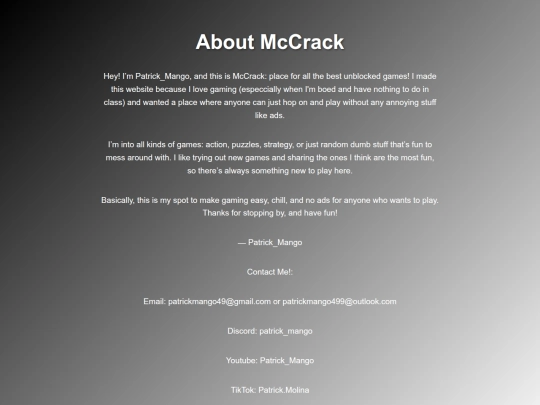 About McCrack

Hey! I'm Patrick_Mango, and this is McCrack: place for all the best unblocked games! I made this website because I love gaming (especcially when I'm boed and have nothing to do in class) and wanted a place where anyone can just hop on and play without any annoying stuff like ads.

I'm into all kinds of games: action, puzzles, strategy, or just random dumb stuff that's fun to mess around with. I like trying out new games and sharing the ones I think are the most fun, so there's always something new to play here.

Basically, this is my spot to make gaming easy, chill, and no ads for anyone who wants to play. Thanks for stopping by, and have fun!

— Patrick_Mango

Contact Me!:

Email: patrickmango49@gmail.com or patrickmango499@outlook.com

Discord: patrick_mango

Youtube: Patrick_Mango

TikTok: Patrick.Molina